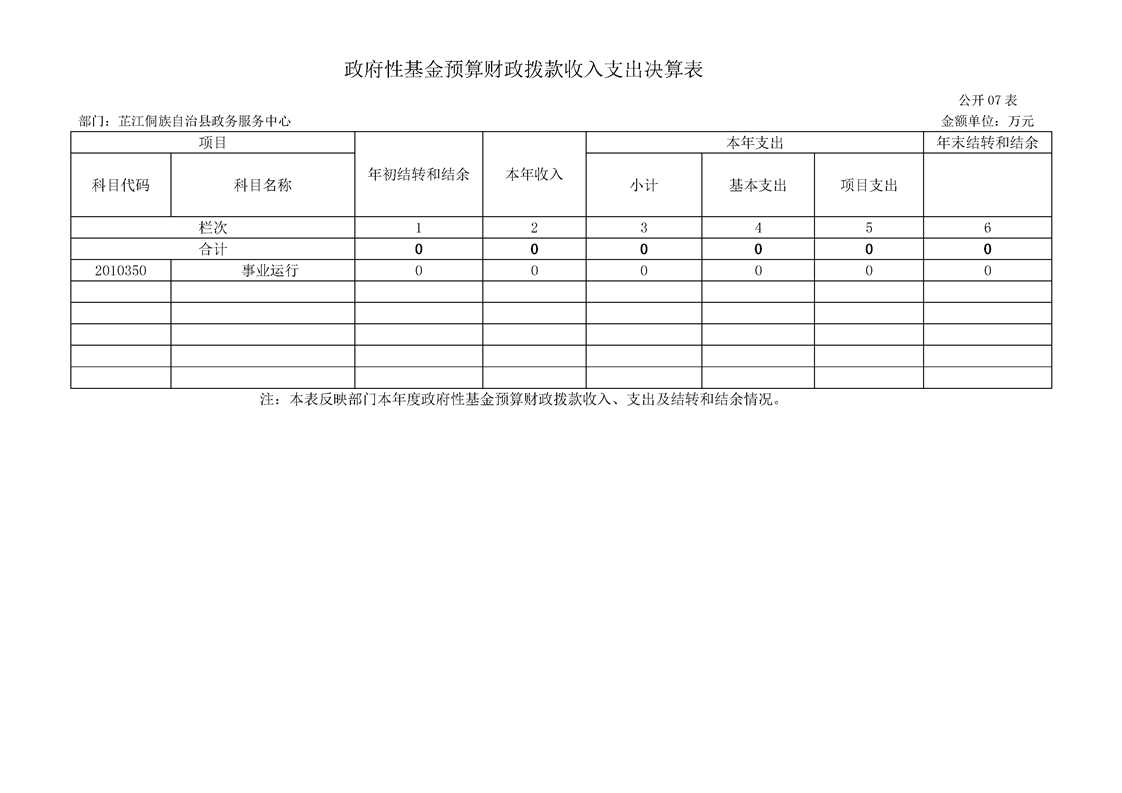 政府性基金预算财政拨款收入支出决算表

公开 07 表

部门：芷江侗族自治县政务服务中心

金额单位：万元

| 项目 | | 年初结转和结余 | 本年收入 | 本年支出 | | | 年末结转和结余 |
|---|---|---|---|---|---|---|---|
| 科目代码 | 科目名称 | | | 小计 | 基本支出 | 项目支出 | |
| 栏次 | | 1 | 2 | 3 | 4 | 5 | 6 |
| 合计 | | 0 | 0 | 0 | 0 | 0 | 0 |
| 2010350 | 事业运行 | 0 | 0 | 0 | 0 | 0 | 0 |
| | | | | | | | |
| | | | | | | | |
| | | | | | | | |
| | | | | | | | |
| | | | | | | | |

注：本表反映部门本年度政府性基金预算财政拨款收入、支出及结转和结余情况。